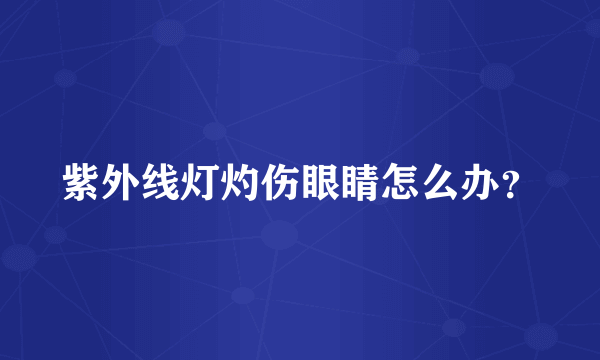 紫外线灯灼伤眼睛怎么办？